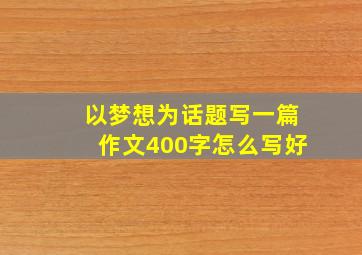 以梦想为话题写一篇作文400字怎么写好